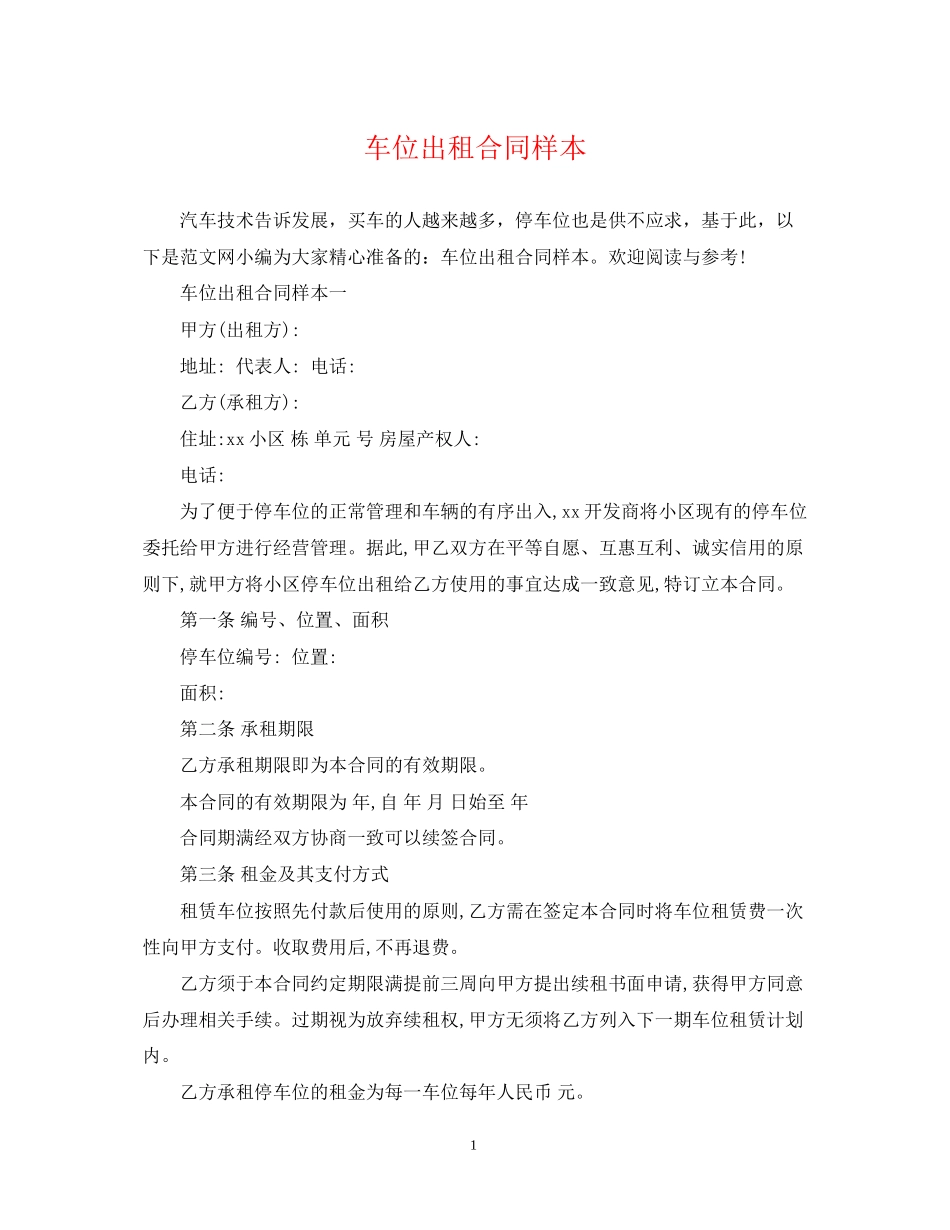 车位出租合同样本

汽车技术告诉发展，买车的人越来越多，停车位也是供不应求，基于此，以下是范文网小编为大家精心准备的：车位出租合同样本。欢迎阅读与参考!

车位出租合同样本一

甲方(出租方):

地址: 代表人: 电话:

乙方(承租方):

住址:xx 小区 栋 单元 号 房屋产权人:

电话:

为了便于停车位的正常管理和车辆的有序出入,xx 开发商将小区现有的停车位委托给甲方进行经营管理。据此,甲乙双方在平等自愿、互惠互利、诚实信用的原则下,就甲方将小区停车位出租给乙方使用的事宜达成一致意见,特订立本合同。

第一条 编号、位置、面积

停车位编号: 位置:

面积:

第二条 承租期限

乙方承租期限即为本合同的有效期限。

本合同的有效期限为 年,自 年 月 日始至 年

合同期满经双方协商一致可以续签合同。

第三条 租金及其支付方式

租赁车位按照先付款后使用的原则,乙方需在签定本合同时将车位租赁费一次性向甲方支付。收取费用后,不再退费。

乙方须于本合同约定期限满提前三周向甲方提出续租书面申请,获得甲方同意后办理相关手续。过期视为放弃续租权,甲方无须将乙方列入下一期车位租赁计划内。

乙方承租停车位的租金为每一车位每年人民币 元。

1